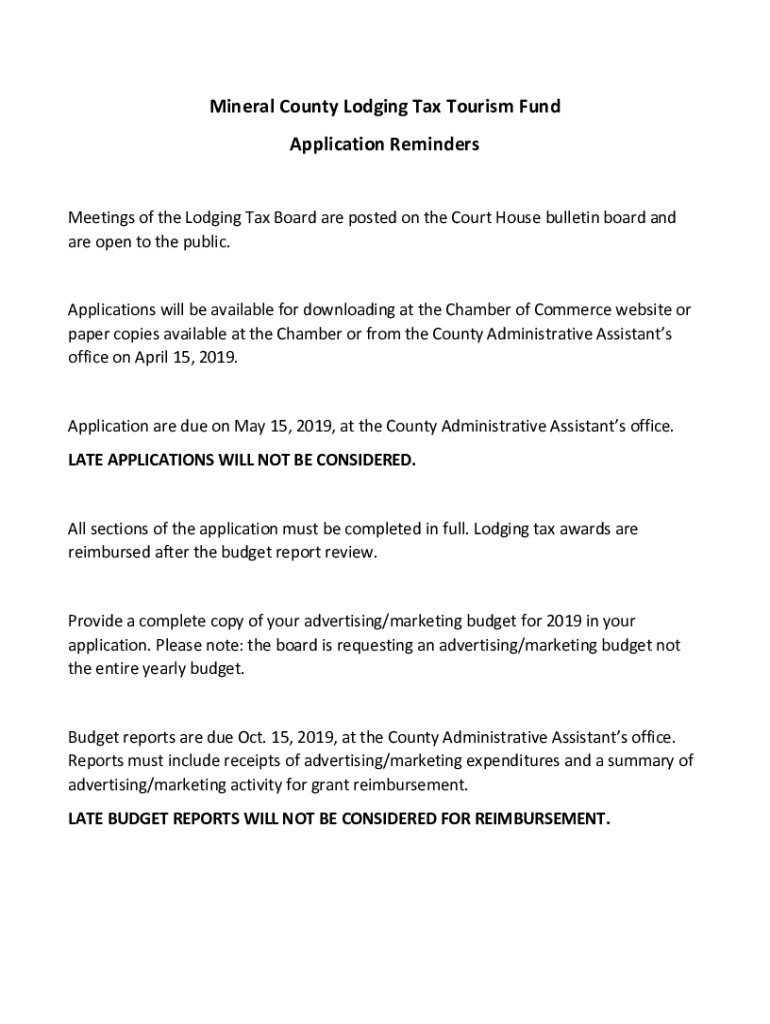 Mineral County Lodging Tax Tourism Fund

Application Reminders

Meetings of the Lodging Tax Board are posted on the Court House bulletin board and are open to the public.

Applications will be available for downloading at the Chamber of Commerce website or paper copies available at the Chamber or from the County Administrative Assistant's office on April 15, 2019.

Application are due on May 15, 2019, at the County Administrative Assistant's office.

LATE APPLICATIONS WILL NOT BE CONSIDERED.

All sections of the application must be completed in full. Lodging tax awards are reimbursed after the budget report review.

Provide a complete copy of your advertising/marketing budget for 2019 in your application. Please note: the board is requesting an advertising/marketing budget not the entire yearly budget.

Budget reports are due Oct. 15, 2019, at the County Administrative Assistant's office. Reports must include receipts of advertising/marketing expenditures and a summary of advertising/marketing activity for grant reimbursement.

LATE BUDGET REPORTS WILL NOT BE CONSIDERED FOR REIMBURSEMENT.